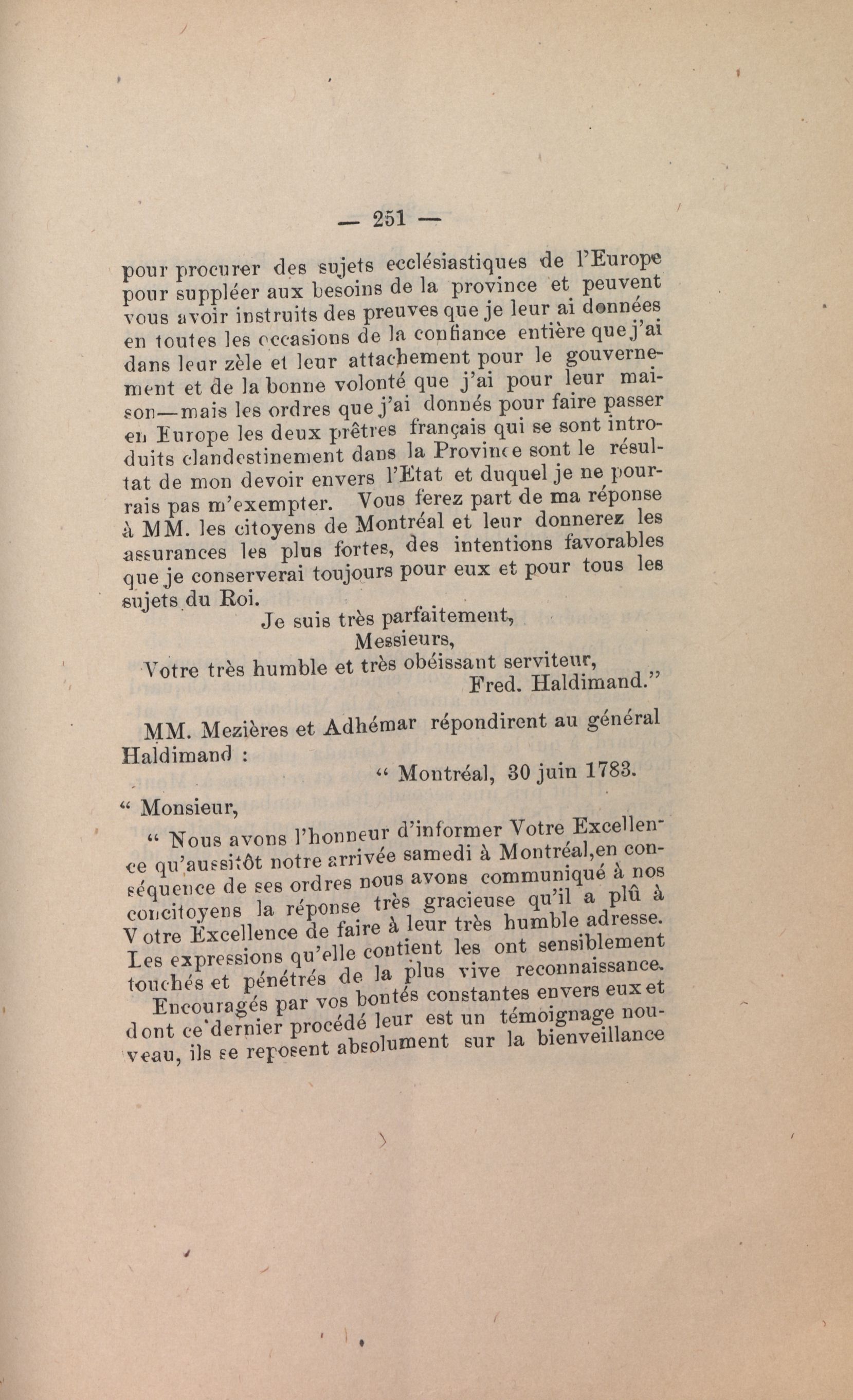 — 251 —

pour procurer des sujets ecclésiastiques de l'Europe pour suppléer aux besoins de la province et peuvent vous avoir instruits des preuves que je leur ai données en toutes les occasions de la confiance entière que j'ai dans leur zèle et leur attachement pour le gouvernement et de la bonne volonté que j'ai pour leur maison—mais les ordres que j'ai donnés pour faire passer en Europe les deux prêtres français qui se sont introduits clandestinement dans la Province sont le résultat de mon devoir envers l'Etat et duquel je ne pourrais pas m'exempter. Vous ferez part de ma réponse à MM. les citoyens de Montréal et leur donnerez les assurances les plus fortes, des intentions favorables que je conserverai toujours pour eux et pour tous les sujets du Roi.

Je suis très parfaitement,
Messieurs,
Votre très humble et très obéissant serviteur,
Fred. Haldimand."

MM. Mezières et Adhémar répondirent au général Haldimand :

" Montréal, 30 juin 1783.

" Monsieur,

" Nous avons l'honneur d'informer Votre Excellence qu'aussitôt notre arrivée samedi à Montréal,en conséquence de ses ordres nous avons communiqué à nos concitoyens la réponse très gracieuse qu'il a plû à Votre Excellence de faire à leur très humble adresse. Les expressions qu'elle contient les ont sensiblement touchés et pénétrés de la plus vive reconnaissance.

Encouragés par vos bontés constantes envers eux et dont ce dernier procédé leur est un témoignage nouveau, ils se reposent absolument sur la bienveillance